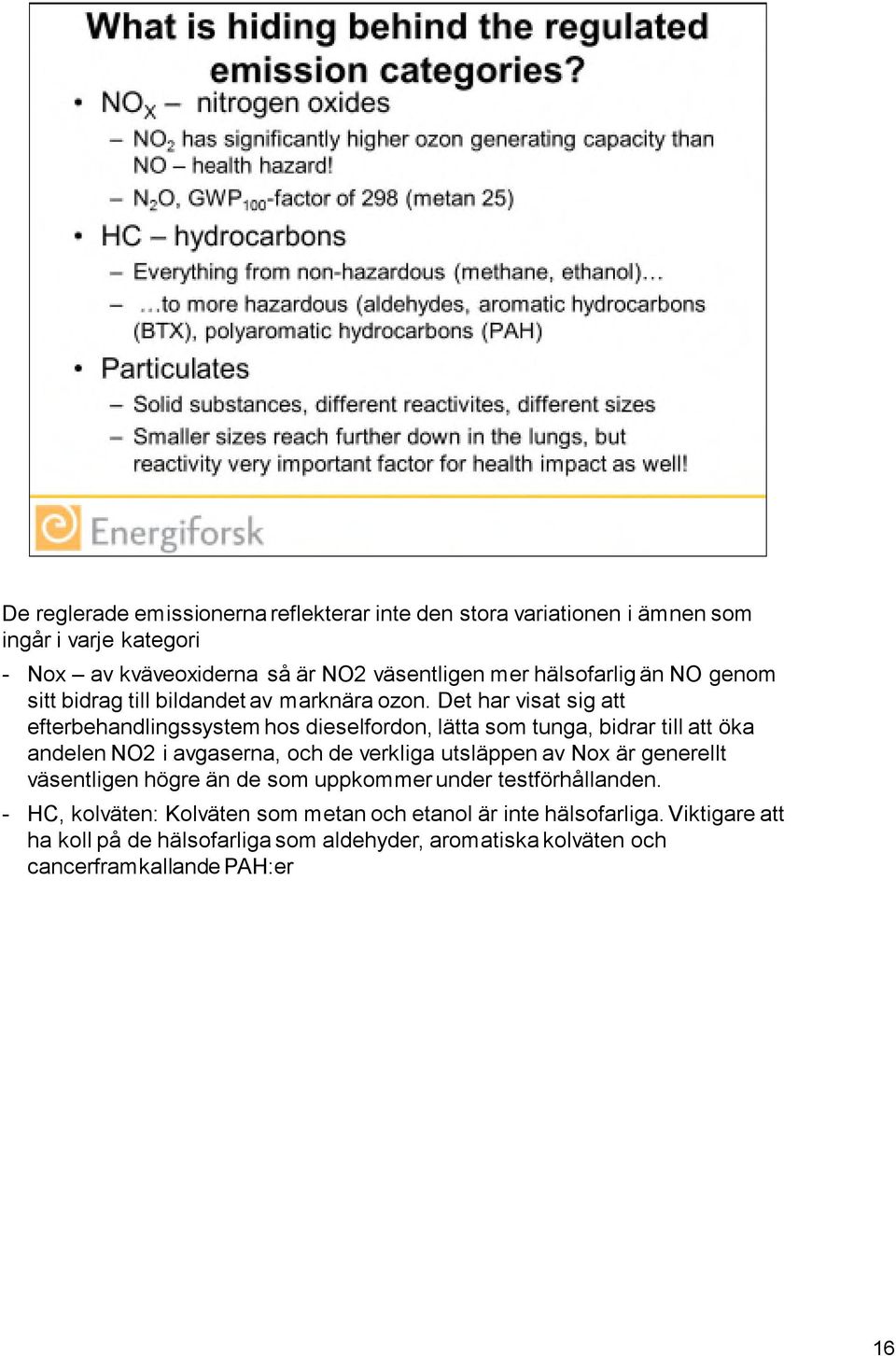 What is hiding behind the regulated emission categories?

• $NO_X$ – nitrogen oxides
– $NO_2$ has significantly higher ozon generating capacity than NO – health hazard!
– $N_2O$, $GWP_{100}$-factor of 298 (metan 25)

• HC – hydrocarbons
– Everything from non-hazardous (methane, ethanol)…
– …to more hazardous (aldehydes, aromatic hydrocarbons (BTX), polyaromatic hydrocarbons (PAH)

• Particulates
– Solid substances, different reactivites, different sizes
– Smaller sizes reach further down in the lungs, but reactivity very important factor for health impact as well!

Energiforsk

De reglerade emissionerna reflekterar inte den stora variationen i ämnen som ingår i varje kategori
- Nox – av kväveoxiderna så är NO2 väsentligen mer hälsofarlig än NO genom sitt bidrag till bildandet av marknära ozon. Det har visat sig att efterbehandlingssystem hos dieselfordon, lätta som tunga, bidrar till att öka andelen NO2 i avgaserna, och de verkliga utsläppen av Nox är generellt väsentligen högre än de som uppkommer under testförhållanden.
- HC, kolväten: Kolväten som metan och etanol är inte hälsofarliga. Viktigare att ha koll på de hälsofarliga som aldehyder, aromatiska kolväten och cancerframkallande PAH:er

16